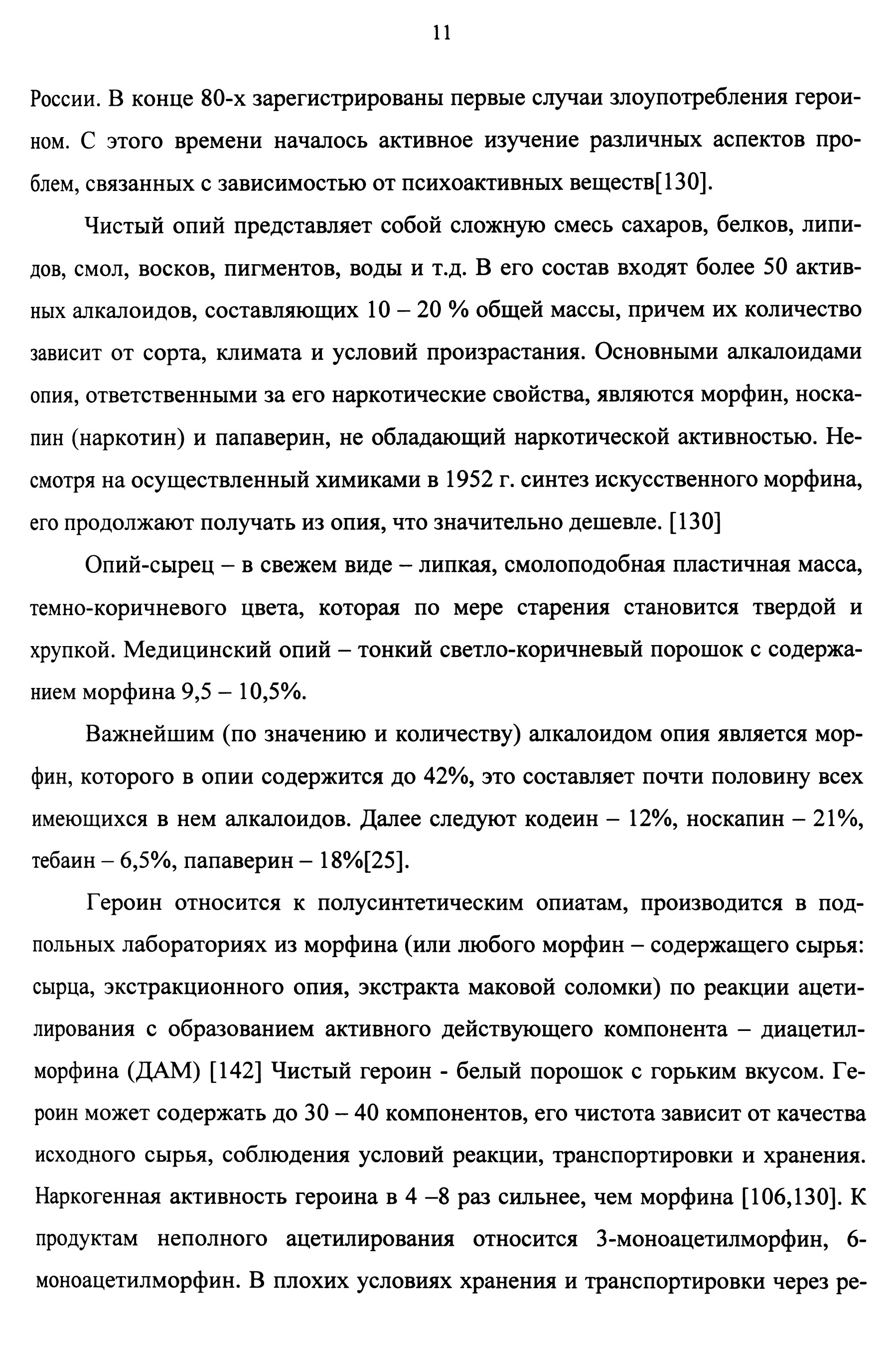 11

России. В конце 80-х зарегистрированы первые случаи злоупотребления героином. С этого времени началось активное изучение различных аспектов проблем, связанных с зависимостью от психоактивных веществ[130].

Чистый опий представляет собой сложную смесь сахаров, белков, липидов, смол, восков, пигментов, воды и т.д. В его состав входят более 50 активных алкалоидов, составляющих 10 – 20 % общей массы, причем их количество зависит от сорта, климата и условий произрастания. Основными алкалоидами опия, ответственными за его наркотические свойства, являются морфин, носкапин (наркотин) и папаверин, не обладающий наркотической активностью. Несмотря на осуществленный химиками в 1952 г. синтез искусственного морфина, его продолжают получать из опия, что значительно дешевле. [130]

Опий-сырец – в свежем виде – липкая, смолоподобная пластичная масса, темно-коричневого цвета, которая по мере старения становится твердой и хрупкой. Медицинский опий – тонкий светло-коричневый порошок с содержанием морфина 9,5 – 10,5%.

Важнейшим (по значению и количеству) алкалоидом опия является морфин, которого в опии содержится до 42%, это составляет почти половину всех имеющихся в нем алкалоидов. Далее следуют кодеин – 12%, носкапин – 21%, тебаин – 6,5%, папаверин – 18%[25].

Героин относится к полусинтетическим опиатам, производится в подпольных лабораториях из морфина (или любого морфин – содержащего сырья: сырца, экстракционного опия, экстракта маковой соломки) по реакции ацетилирования с образованием активного действующего компонента – диацетилморфина (ДАМ) [142] Чистый героин - белый порошок с горьким вкусом. Героин может содержать до 30 – 40 компонентов, его чистота зависит от качества исходного сырья, соблюдения условий реакции, транспортировки и хранения. Наркогенная активность героина в 4 –8 раз сильнее, чем морфина [106,130]. К продуктам неполного ацетилирования относится 3-моноацетилморфин, 6-моноацетилморфин. В плохих условиях хранения и транспортировки через ре-